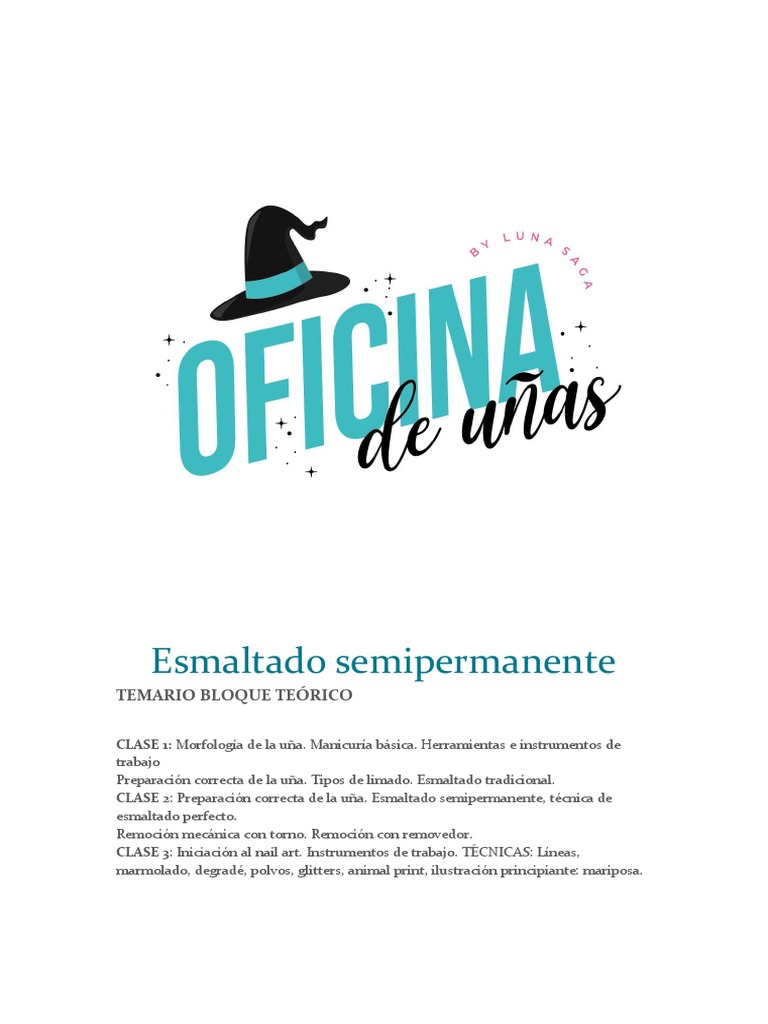 BY LUNA SAGA

OFICINA
de uñas

Esmaltado semipermanente

TEMARIO BLOQUE TEÓRICO

CLASE 1: Morfología de la uña. Manicuría básica. Herramientas e instrumentos de trabajo
Preparación correcta de la uña. Tipos de limado. Esmaltado tradicional.
CLASE 2: Preparación correcta de la uña. Esmaltado semipermanente, técnica de esmaltado perfecto.
Remoción mecánica con torno. Remoción con removedor.
CLASE 3: Iniciación al nail art. Instrumentos de trabajo. TÉCNICAS: Líneas, marmolado, degradé, polvos, glitters, animal print, ilustración principiante: mariposa.